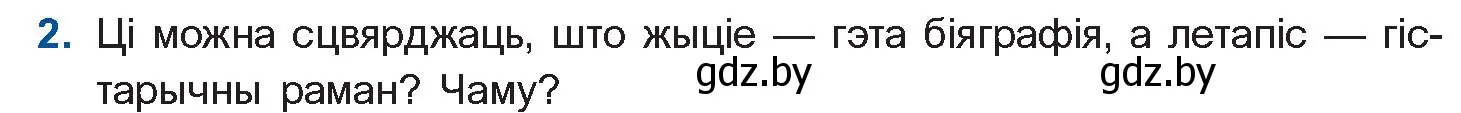 2. Ці можна сцвярджаць, што жыціе — гэта біяграфія, а летапіс — гістарычны раман? Чаму?

gdz.by gdz.by